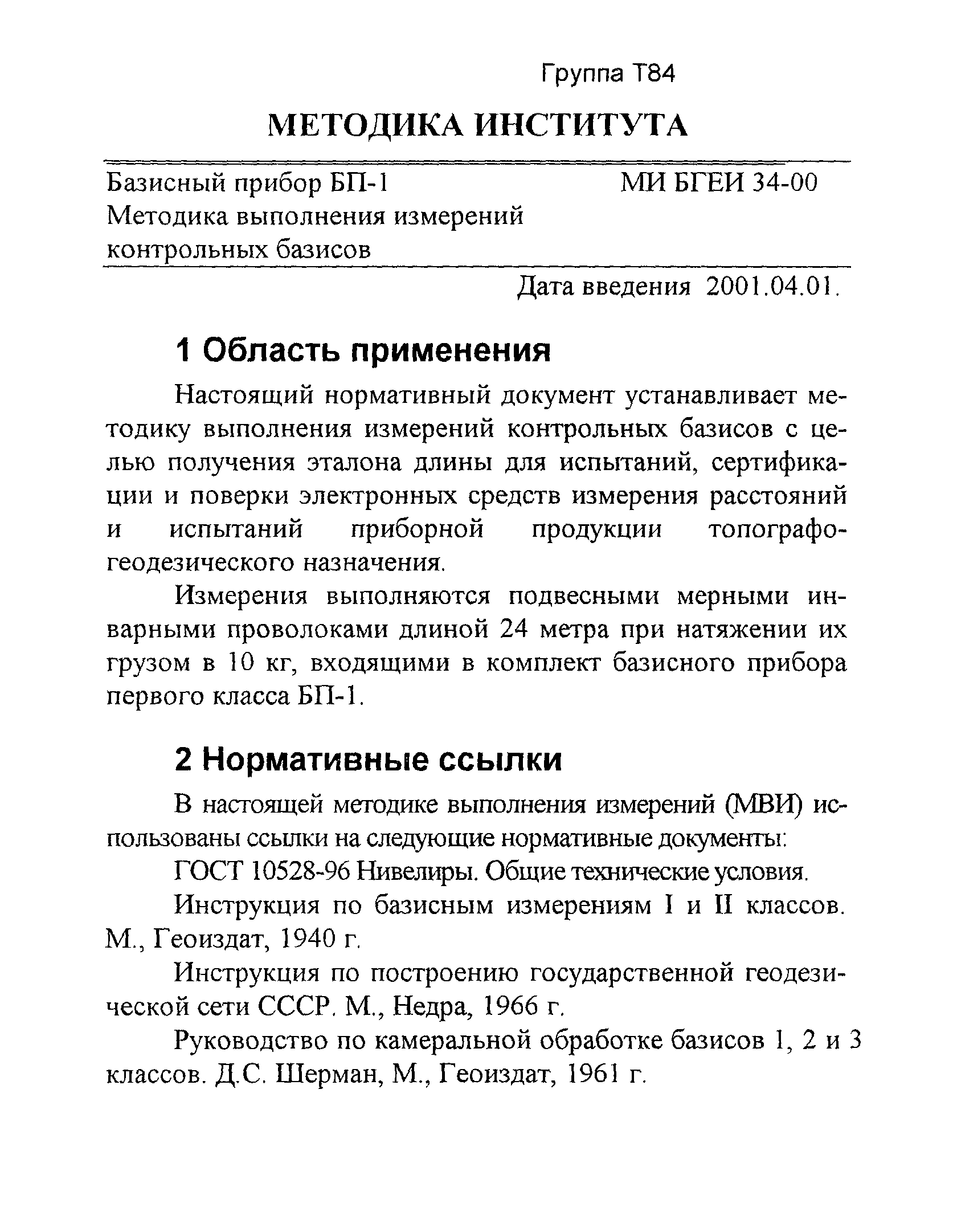 Группа Т84

МЕТОДИКА ИНСТИТУТА

Базисный прибор БП-1
Методика выполнения измерений контрольных базисов

МИ БГЕИ 34-00

Дата введения 2001.04.01.

1 Область применения

Настоящий нормативный документ устанавливает методику выполнения измерений контрольных базисов с целью получения эталона длины для испытаний, сертификации и поверки электронных средств измерения расстояний и испытаний приборной продукции топографо-геодезического назначения.

Измерения выполняются подвесными мерными инварными проволоками длиной 24 метра при натяжении их грузом в 10 кг, входящими в комплект базисного прибора первого класса БП-1.

2 Нормативные ссылки

В настоящей методике выполнения измерений (МВИ) использованы ссылки на следующие нормативные документы:

ГОСТ 10528-96 Нивелиры. Общие технические условия.

Инструкция по базисным измерениям I и II классов. М., Геоиздат, 1940 г.

Инструкция по построению государственной геодезической сети СССР. М., Недра, 1966 г.

Руководство по камеральной обработке базисов 1, 2 и 3 классов. Д.С. Шерман, М., Геоиздат, 1961 г.